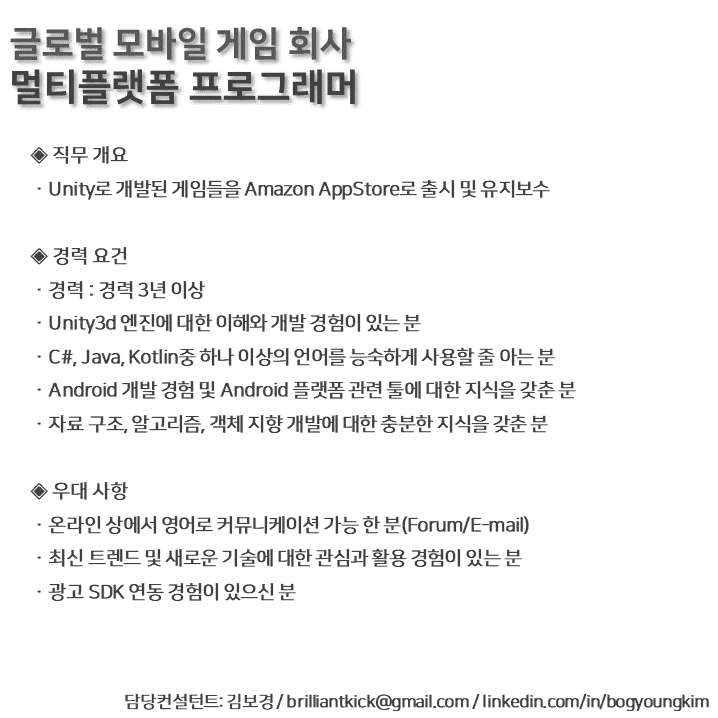 글로벌 모바일 게임 회사
멀티플랫폼 프로그래머

◈ 직무 개요
· Unity로 개발된 게임들을 Amazon AppStore로 출시 및 유지보수

◈ 경력 요건
· 경력 : 경력 3년 이상
· Unity3d 엔진에 대한 이해와 개발 경험이 있는 분
· C#, Java, Kotlin중 하나 이상의 언어를 능숙하게 사용할 줄 아는 분
· Android 개발 경험 및 Android 플랫폼 관련 툴에 대한 지식을 갖춘 분
· 자료 구조, 알고리즘, 객체 지향 개발에 대한 충분한 지식을 갖춘 분

◈ 우대 사항
· 온라인 상에서 영어로 커뮤니케이션 가능 한 분(Forum/E-mail)
· 최신 트렌드 및 새로운 기술에 대한 관심과 활용 경험이 있는 분
· 광고 SDK 연동 경험이 있으신 분

담당컨설턴트: 김보경 / brilliantkick@gmail.com / linkedin.com/in/bogyoungkim